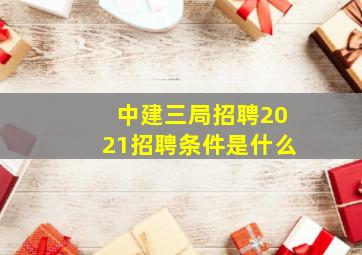 中建三局招聘2021招聘条件是什么